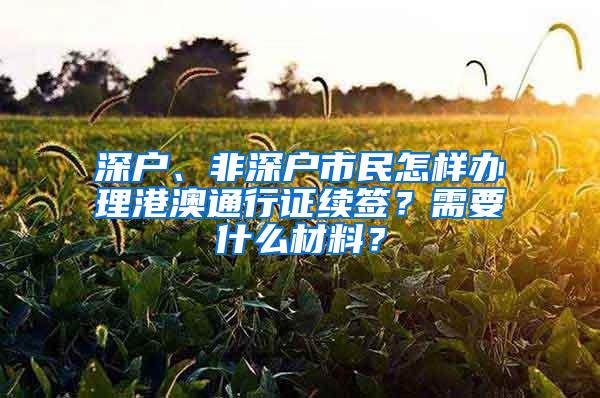 深户、非深户市民怎样办理港澳通行证续签？需要什么材料？